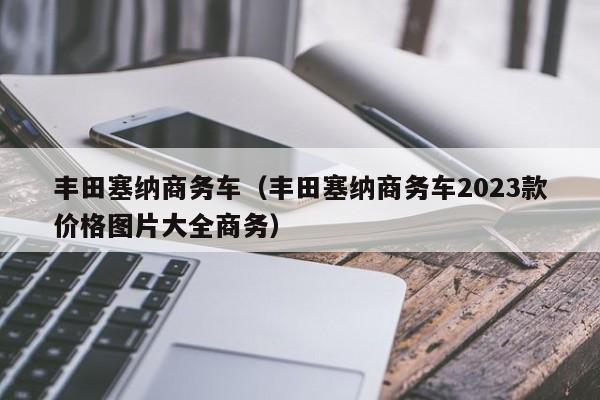 丰田塞纳商务车（丰田塞纳商务车2023款价格图片大全商务）